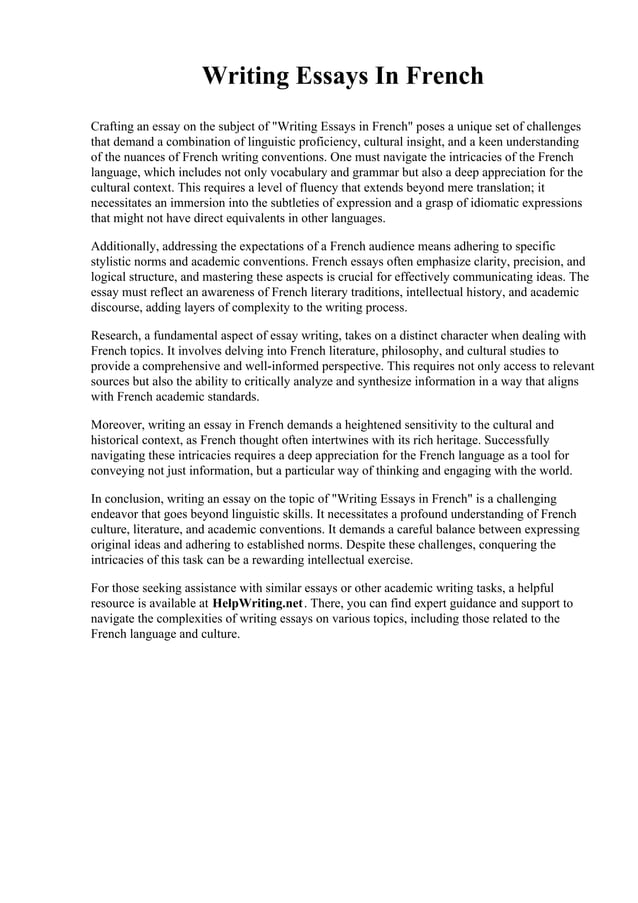 Writing Essays In French

Crafting an essay on the subject of "Writing Essays in French" poses a unique set of challenges that demand a combination of linguistic proficiency, cultural insight, and a keen understanding of the nuances of French writing conventions. One must navigate the intricacies of the French language, which includes not only vocabulary and grammar but also a deep appreciation for the cultural context. This requires a level of fluency that extends beyond mere translation; it necessitates an immersion into the subtleties of expression and a grasp of idiomatic expressions that might not have direct equivalents in other languages.

Additionally, addressing the expectations of a French audience means adhering to specific stylistic norms and academic conventions. French essays often emphasize clarity, precision, and logical structure, and mastering these aspects is crucial for effectively communicating ideas. The essay must reflect an awareness of French literary traditions, intellectual history, and academic discourse, adding layers of complexity to the writing process.

Research, a fundamental aspect of essay writing, takes on a distinct character when dealing with French topics. It involves delving into French literature, philosophy, and cultural studies to provide a comprehensive and well-informed perspective. This requires not only access to relevant sources but also the ability to critically analyze and synthesize information in a way that aligns with French academic standards.

Moreover, writing an essay in French demands a heightened sensitivity to the cultural and historical context, as French thought often intertwines with its rich heritage. Successfully navigating these intricacies requires a deep appreciation for the French language as a tool for conveying not just information, but a particular way of thinking and engaging with the world.

In conclusion, writing an essay on the topic of "Writing Essays in French" is a challenging endeavor that goes beyond linguistic skills. It necessitates a profound understanding of French culture, literature, and academic conventions. It demands a careful balance between expressing original ideas and adhering to established norms. Despite these challenges, conquering the intricacies of this task can be a rewarding intellectual exercise.

For those seeking assistance with similar essays or other academic writing tasks, a helpful resource is available at HelpWriting.net. There, you can find expert guidance and support to navigate the complexities of writing essays on various topics, including those related to the French language and culture.